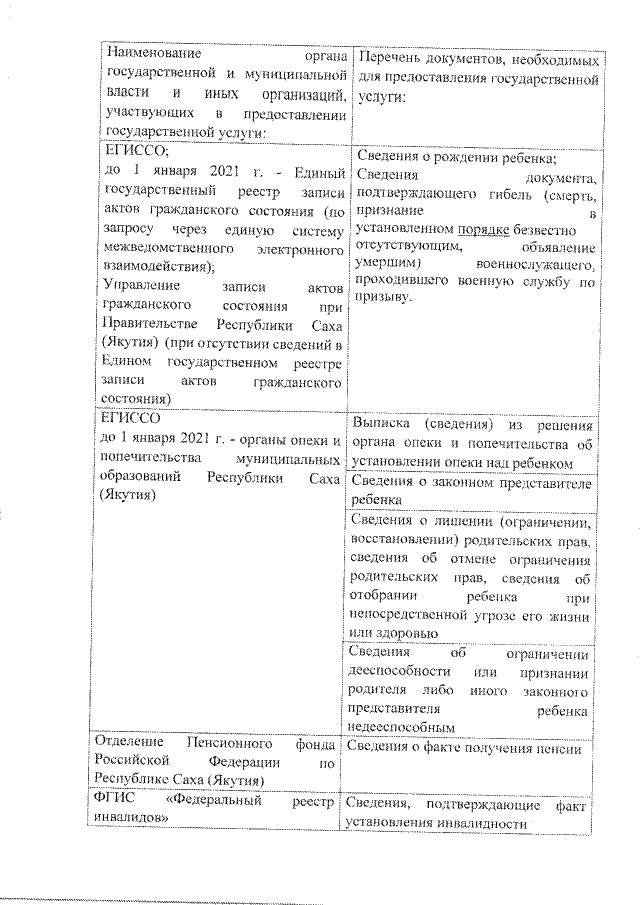 | Наименование органа государственной и муниципальной власти и иных организаций, участвующих в предоставлении государственной услуги: | Перечень документов, необходимых для предоставления государственной услуги: |
|---|---|
| ЕГИССО; до 1 января 2021 г. - Единый государственный реестр записи актов гражданского состояния (по запросу через единую систему межведомственного электронного взаимодействия); Управление записи актов гражданского состояния при Правительстве Республики Саха (Якутия) (при отсутствии сведений в Едином государственном реестре записи актов гражданского состояния) | Сведения о рождении ребенка; Сведения документа, подтверждающего гибель (смерть, признание в установленном порядке безвестно отсутствующим, объявление умершим) военнослужащего, проходившего военную службу по призыву. |
| ЕГИССО до 1 января 2021 г. - органы опеки и попечительства муниципальных образований Республики Саха (Якутия) | Выписка (сведения) из решения органа опеки и попечительства об установлении опеки над ребенком |
| | Сведения о законном представителе ребенка |
| | Сведения о лишении (ограничении, восстановлении) родительских прав, сведения об отмене ограничения родительских прав, сведения об отобрании ребенка при непосредственной угрозе его жизни или здоровью |
| | Сведения об ограничении дееспособности или признании родителя либо иного законного представителя ребенка недееспособным |
| Отделение Пенсионного фонда Российской Федерации по Республике Саха (Якутия) | Сведения о факте получения пенсии |
| ФГИС «Федеральный реестр инвалидов» | Сведения, подтверждающие факт установления инвалидности |